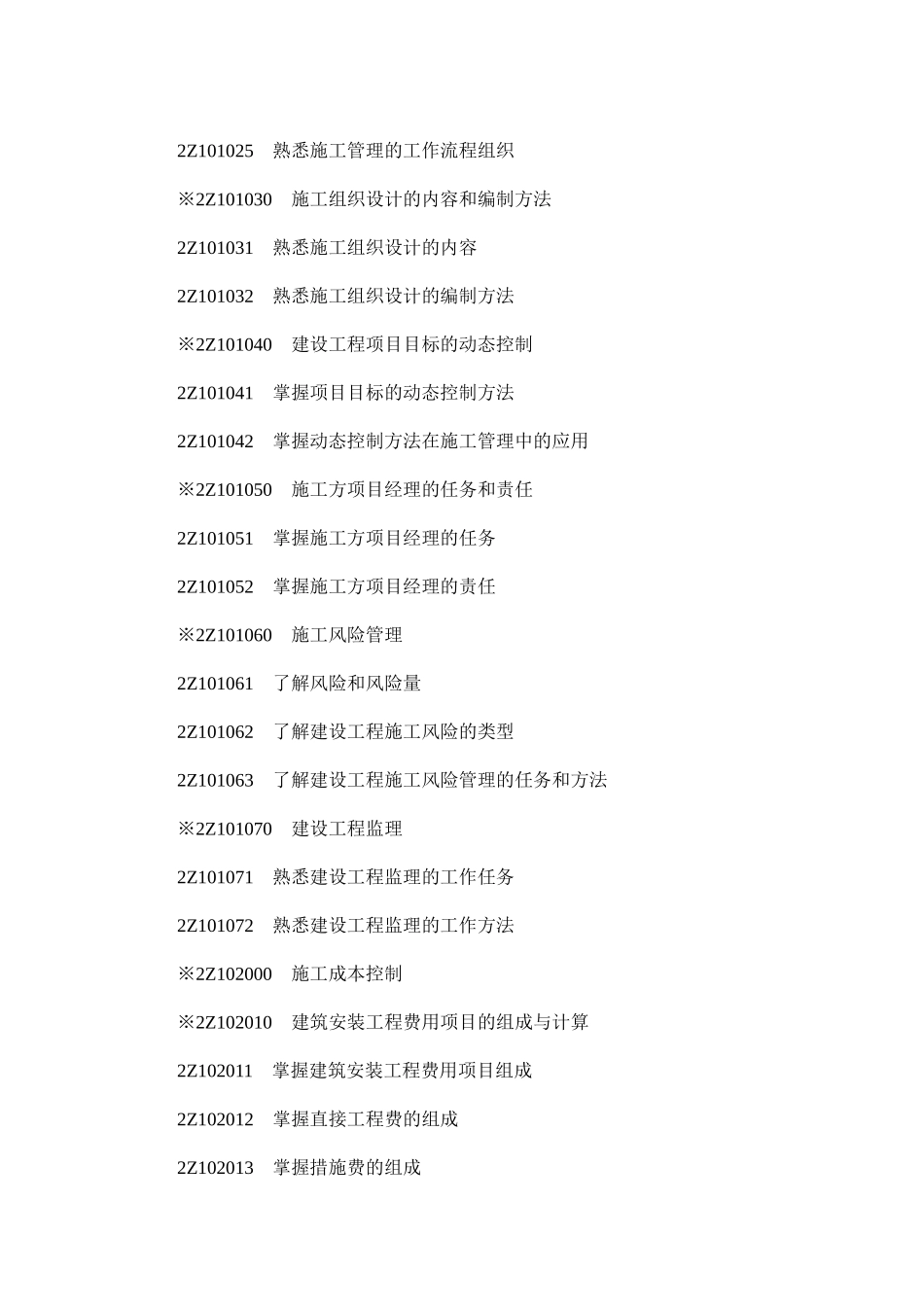 2Z101025　熟悉施工管理的工作流程组织

※2Z101030　施工组织设计的内容和编制方法

2Z101031　熟悉施工组织设计的内容

2Z101032　熟悉施工组织设计的编制方法

※2Z101040　建设工程项目目标的动态控制

2Z101041　掌握项目目标的动态控制方法

2Z101042　掌握动态控制方法在施工管理中的应用

※2Z101050　施工方项目经理的任务和责任

2Z101051　掌握施工方项目经理的任务

2Z101052　掌握施工方项目经理的责任

※2Z101060　施工风险管理

2Z101061　了解风险和风险量

2Z101062　了解建设工程施工风险的类型

2Z101063　了解建设工程施工风险管理的任务和方法

※2Z101070　建设工程监理

2Z101071　熟悉建设工程监理的工作任务

2Z101072　熟悉建设工程监理的工作方法

※2Z102000　施工成本控制

※2Z102010　建筑安装工程费用项目的组成与计算

2Z102011　掌握建筑安装工程费用项目组成

2Z102012　掌握直接工程费的组成

2Z102013　掌握措施费的组成